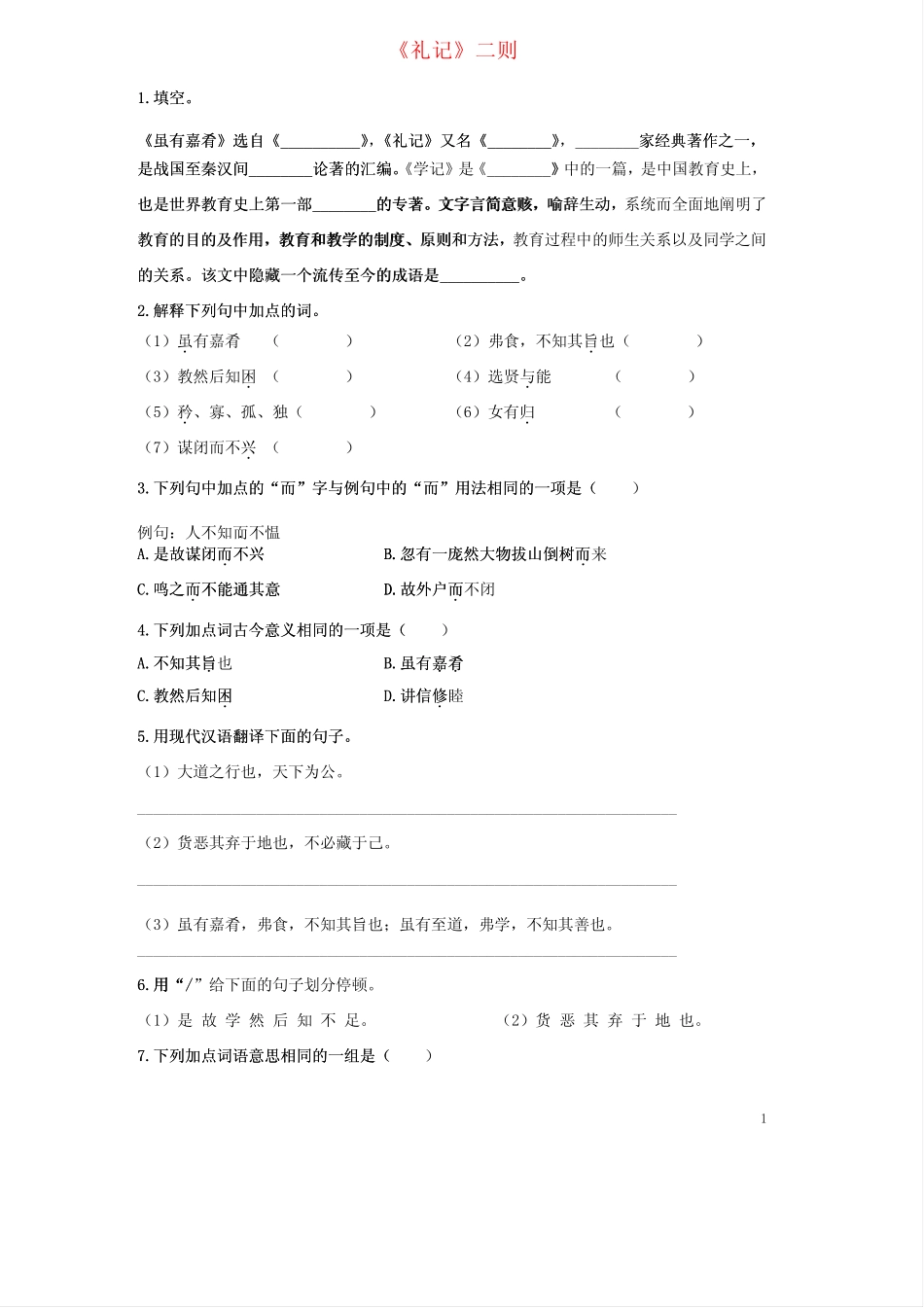 《礼记》二则

1.填空。

《虽有嘉肴》选自《__________》，《礼记》又名《________》，________家经典著作之一，是战国至秦汉间________论著的汇编。《学记》是《________》中的一篇，是中国教育史上，也是世界教育史上第一部________的专著。文字言简意赅，喻辞生动，系统而全面地阐明了教育的目的及作用，教育和教学的制度、原则和方法，教育过程中的师生关系以及同学之间的关系。该文中隐藏一个流传至今的成语是__________。

2.解释下列句中加点的词。

（1）虽有嘉肴 （　　　）　　（2）弗食，不知其旨也（　　　）

（3）教然后知困 （　　　）　　（4）选贤与能 （　　　）

（5）矜、寡、孤、独（　　　）　　（6）女有归 （　　　）

（7）谋闭而不兴 （　　　）

3.下列句中加点的“而”字与例句中的“而”用法相同的一项是（　　）

例句：人不知而不愠

A.是故谋闭而不兴　　B.忽有一庞然大物拔山倒树而来

C.鸣之而不能通其意　　D.故外户而不闭

4.下列加点词古今意义相同的一项是（　　）

A.不知其旨也　　B.虽有嘉肴

C.教然后知困　　D.讲信修睦

5.用现代汉语翻译下面的句子。

（1）大道之行也，天下为公。

（2）货恶其弃于地也，不必藏于己。

（3）虽有嘉肴，弗食，不知其旨也；虽有至道，弗学，不知其善也。

6.用“/”给下面的句子划分停顿。

（1）是 故 学 然 后 知 不 足。　　（2）货 恶 其 弃 于 地 也。

7.下列加点词语意思相同的一组是（　　）

1